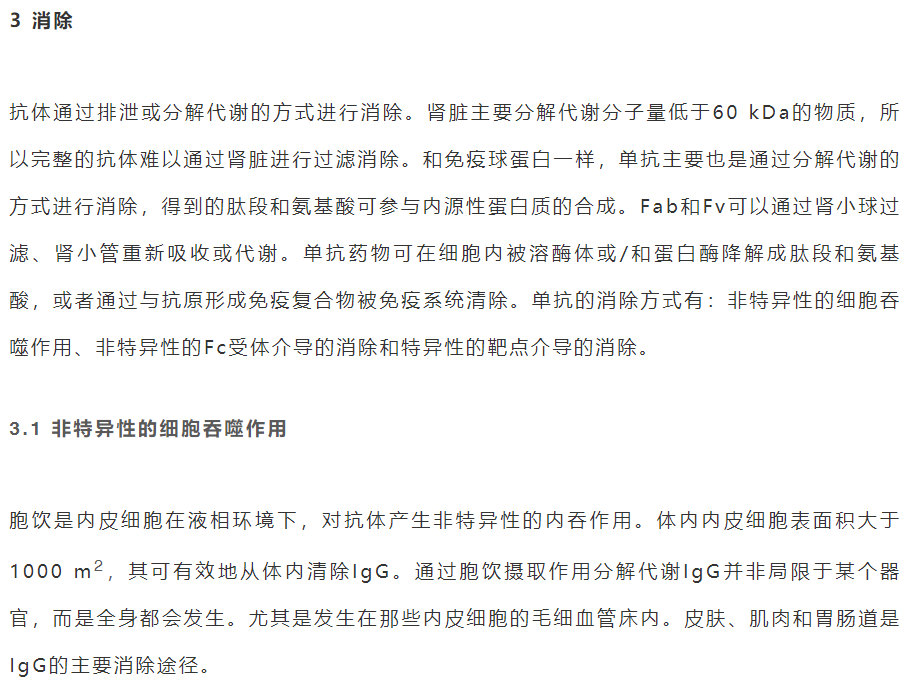 3 消除

抗体通过排泄或分解代谢的方式进行消除。肾脏主要分解代谢分子量低于60 kDa的物质，所以完整的抗体难以通过肾脏进行过滤消除。和免疫球蛋白一样，单抗主要也是通过分解代谢的方式进行消除，得到的肽段和氨基酸可参与内源性蛋白质的合成。Fab和Fv可以通过肾小球过滤、肾小管重新吸收或代谢。单抗药物可在细胞内被溶酶体或/和蛋白酶降解成肽段和氨基酸，或者通过与抗原形成免疫复合物被免疫系统清除。单抗的消除方式有：非特异性的细胞吞噬作用、非特异性的Fc受体介导的消除和特异性的靶点介导的消除。

3.1 非特异性的细胞吞噬作用

胞饮是内皮细胞在液相环境下，对抗体产生非特异性的内吞作用。体内内皮细胞表面积大于1000 $m^2$，其可有效地从体内清除IgG。通过胞饮摄取作用分解代谢IgG并非局限于某个器官，而是全身都会发生。尤其是发生在那些内皮细胞的毛细血管床内。皮肤、肌肉和胃肠道是IgG的主要消除途径。